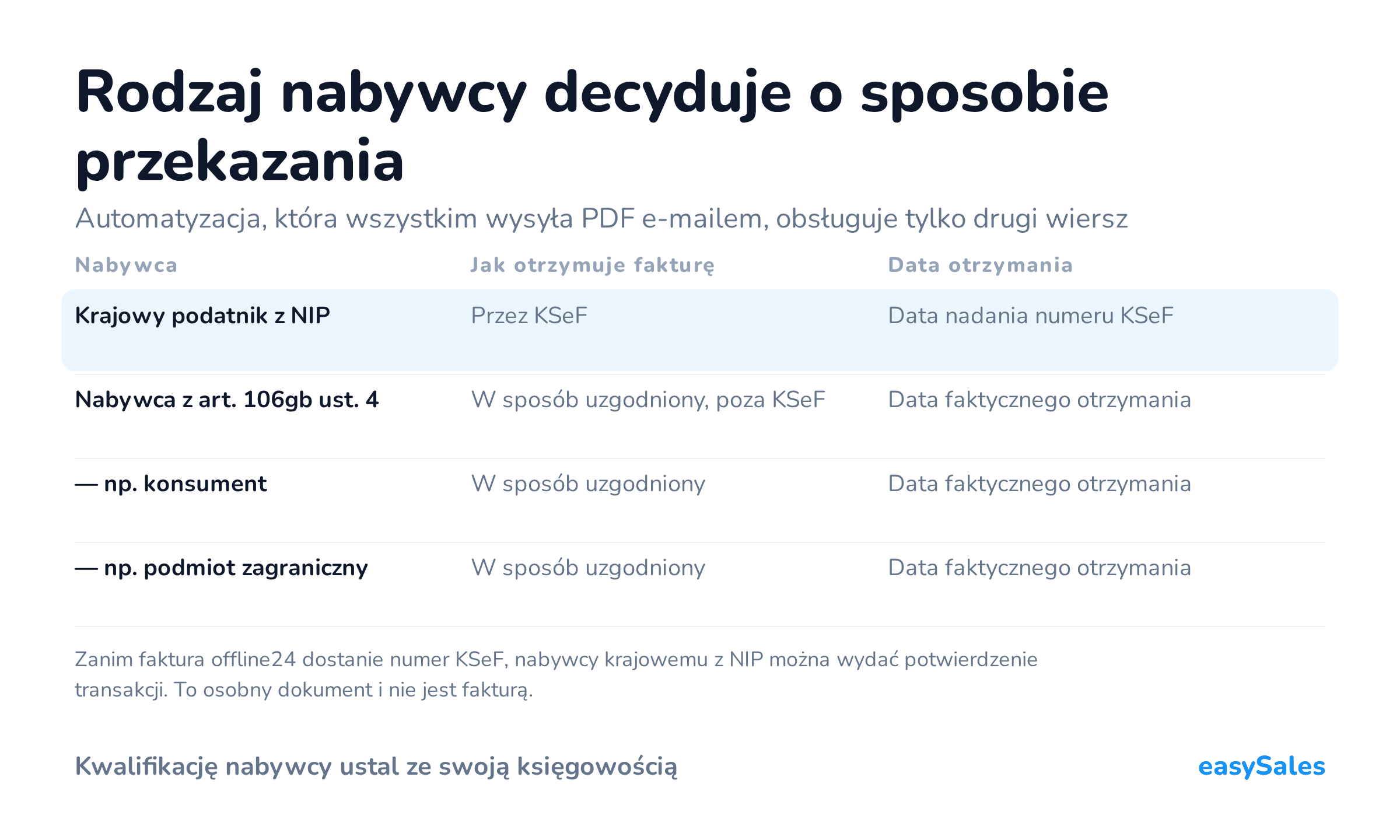 Rodzaj nabywcy decyduje o sposobie przekazania

Automatyzacja, która wszystkim wysyła PDF e-mailem, obsługuje tylko drugi wiersz

| Nabywca | Jak otrzymuje fakturę | Data otrzymania |
|---|---|---|
| Krajowy podatnik z NIP | Przez KSeF | Data nadania numeru KSeF |
| Nabywca z art. 106gb ust. 4 | W sposób uzgodniony, poza KSeF | Data faktycznego otrzymania |
| — np. konsument | W sposób uzgodniony | Data faktycznego otrzymania |
| — np. podmiot zagraniczny | W sposób uzgodniony | Data faktycznego otrzymania |

Zanim faktura offline24 dostanie numer KSeF, nabywcy krajowemu z NIP można wydać potwierdzenie transakcji. To osobny dokument i nie jest fakturą.

Kwalifikację nabywcy ustal ze swoją księgowością

easySales